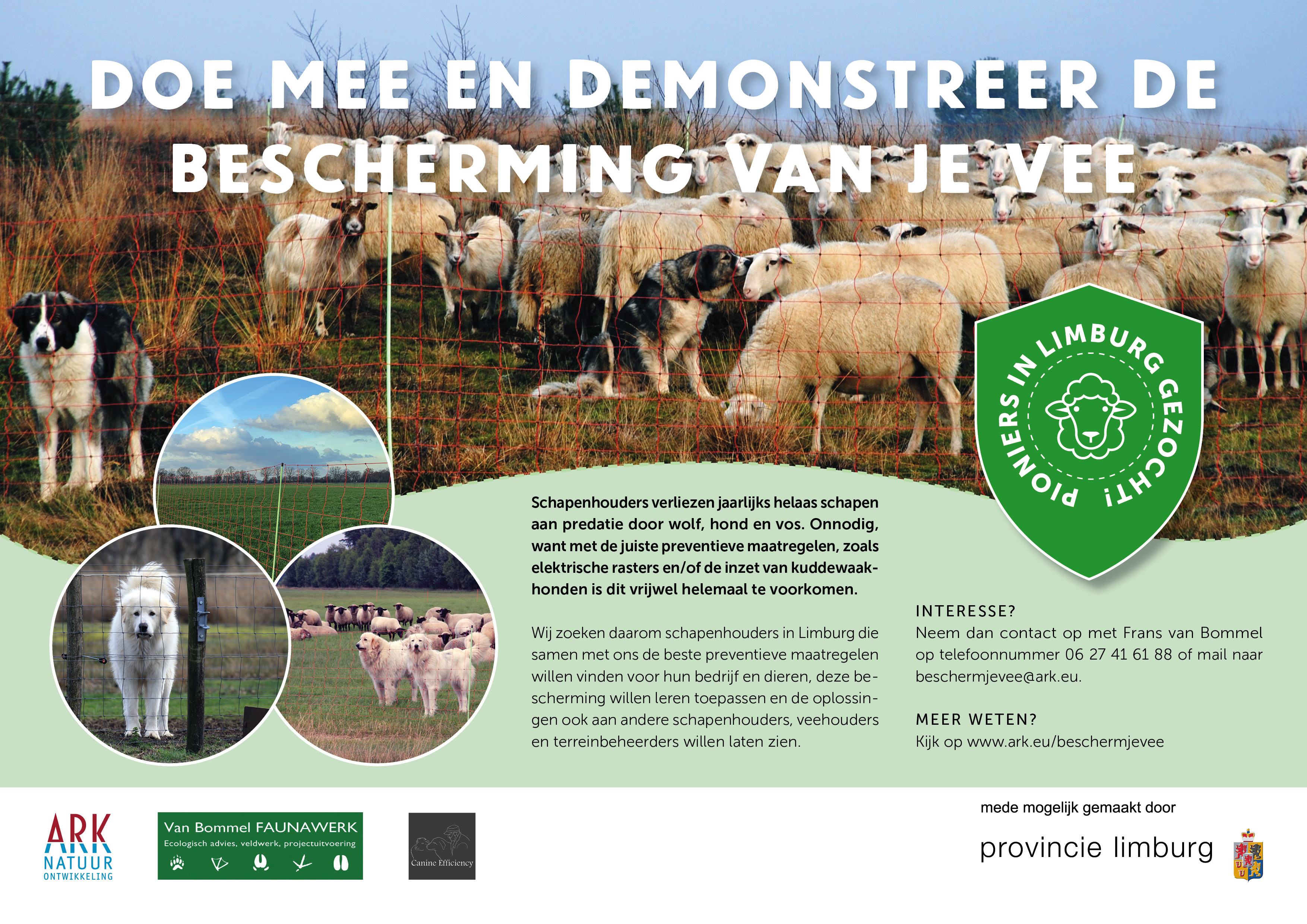 DOE MEE EN DEMONSTREER DE BESCHERMING VAN JE VEE

PIONIERS IN LIMBURG GEZOCHT!

Schapenhouders verliezen jaarlijks helaas schapen aan predatie door wolf, hond en vos. Onnodig, want met de juiste preventieve maatregelen, zoals elektrische rasters en/of de inzet van kuddewaakhonden is dit vrijwel helemaal te voorkomen.

Wij zoeken daarom schapenhouders in Limburg die samen met ons de beste preventieve maatregelen willen vinden voor hun bedrijf en dieren, deze bescherming willen leren toepassen en de oplossingen ook aan andere schapenhouders, veehouders en terreinbeheerders willen laten zien.

INTERESSE?
Neem dan contact op met Frans van Bommel op telefoonnummer 06 27 41 61 88 of mail naar beschermjevee@ark.eu.

MEER WETEN?
Kijk op www.ark.eu/beschermjevee

ARK NATUUR ONTWIKKELING

Van Bommel FAUNAWERK
Ecologisch advies, veldwerk, projectuitvoering

Canine Efficiency

mede mogelijk gemaakt door
provincie limburg